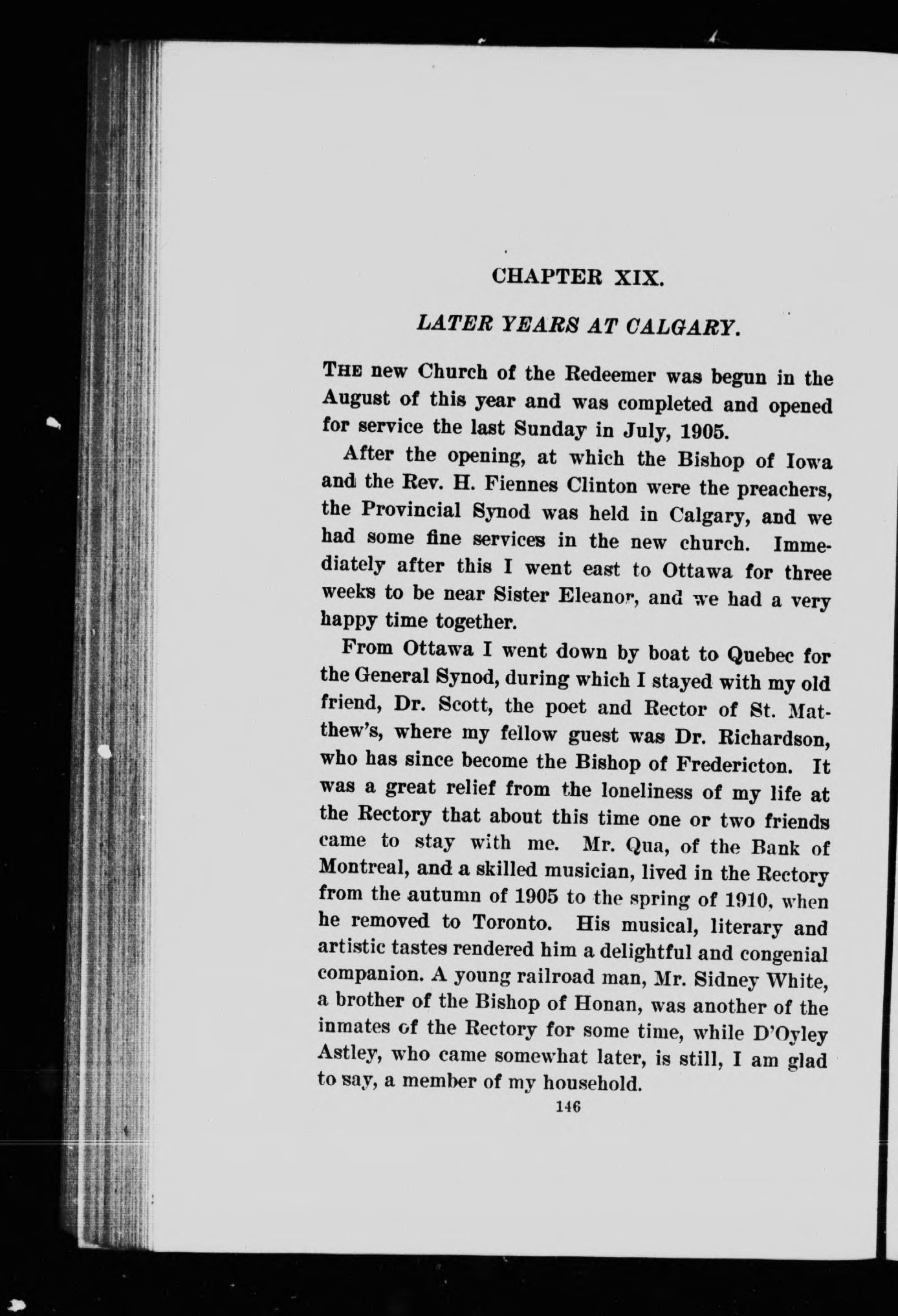 CHAPTER XIX.

LATER YEARS AT CALGARY.

THE new Church of the Redeemer was begun in the August of this year and was completed and opened for service the last Sunday in July, 1905.

After the opening, at which the Bishop of Iowa and the Rev. H. Fiennes Clinton were the preachers, the Provincial Synod was held in Calgary, and we had some fine services in the new church. Immediately after this I went east to Ottawa for three weeks to be near Sister Eleanor, and we had a very happy time together.

From Ottawa I went down by boat to Quebec for the General Synod, during which I stayed with my old friend, Dr. Scott, the poet and Rector of St. Matthew's, where my fellow guest was Dr. Richardson, who has since become the Bishop of Fredericton. It was a great relief from the loneliness of my life at the Rectory that about this time one or two friends came to stay with me. Mr. Qua, of the Bank of Montreal, and a skilled musician, lived in the Rectory from the autumn of 1905 to the spring of 1910, when he removed to Toronto. His musical, literary and artistic tastes rendered him a delightful and congenial companion. A young railroad man, Mr. Sidney White, a brother of the Bishop of Honan, was another of the inmates of the Rectory for some time, while D'Oyley Astley, who came somewhat later, is still, I am glad to say, a member of my household.

146